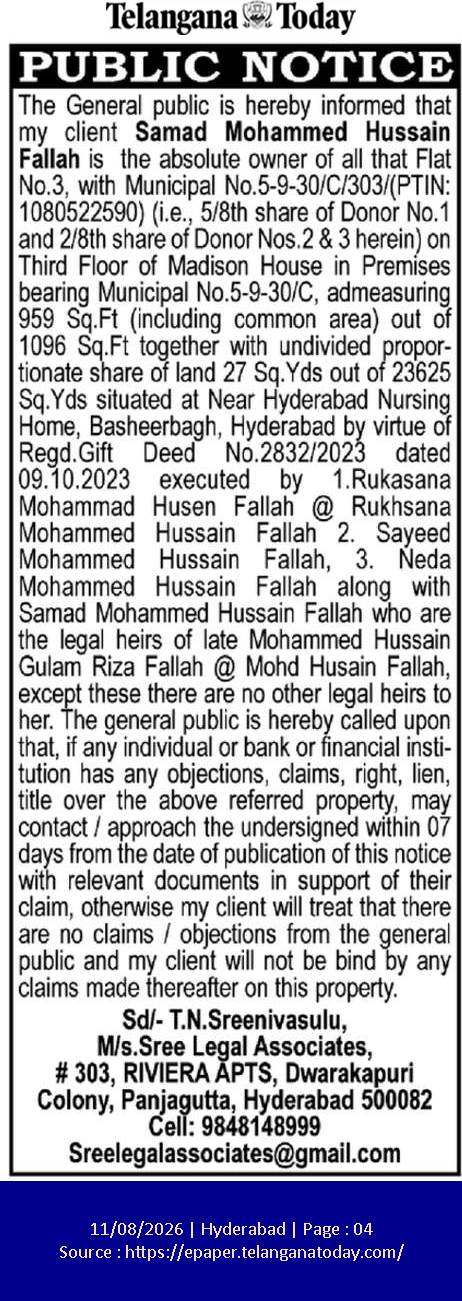 Telangana Today

PUBLIC NOTICE

The General public is hereby informed that my client Samad Mohammed Hussain Fallah is the absolute owner of all that Flat No.3, with Municipal No.5-9-30/C/303/(PTIN: 1080522590) (i.e., 5/8th share of Donor No.1 and 2/8th share of Donor Nos.2 & 3 herein) on Third Floor of Madison House in Premises bearing Municipal No.5-9-30/C, admeasuring 959 Sq.Ft (including common area) out of 1096 Sq.Ft together with undivided proportionate share of land 27 Sq.Yds out of 23625 Sq.Yds situated at Near Hyderabad Nursing Home, Basheerbagh, Hyderabad by virtue of Regd.Gift Deed No.2832/2023 dated 09.10.2023 executed by 1.Rukasana Mohammad Husen Fallah @ Rukhsana Mohammed Hussain Fallah 2. Sayeed Mohammed Hussain Fallah, 3. Neda Mohammed Hussain Fallah along with Samad Mohammed Hussain Fallah who are the legal heirs of late Mohammed Hussain Gulam Riza Fallah @ Mohd Husain Fallah, except these there are no other legal heirs to her. The general public is hereby called upon that, if any individual or bank or financial institution has any objections, claims, right, lien, title over the above referred property, may contact / approach the undersigned within 07 days from the date of publication of this notice with relevant documents in support of their claim, otherwise my client will treat that there are no claims / objections from the general public and my client will not be bind by any claims made thereafter on this property.

Sd/- T.N.Sreenivasulu,
M/s.Sree Legal Associates,
# 303, RIVIERA APTS, Dwarakapuri Colony, Panjagutta, Hyderabad 500082
Cell: 9848148999
Sreelegalassociates@gmail.com

11/08/2026 | Hyderabad | Page : 04
Source : https://epaper.telanganatoday.com/